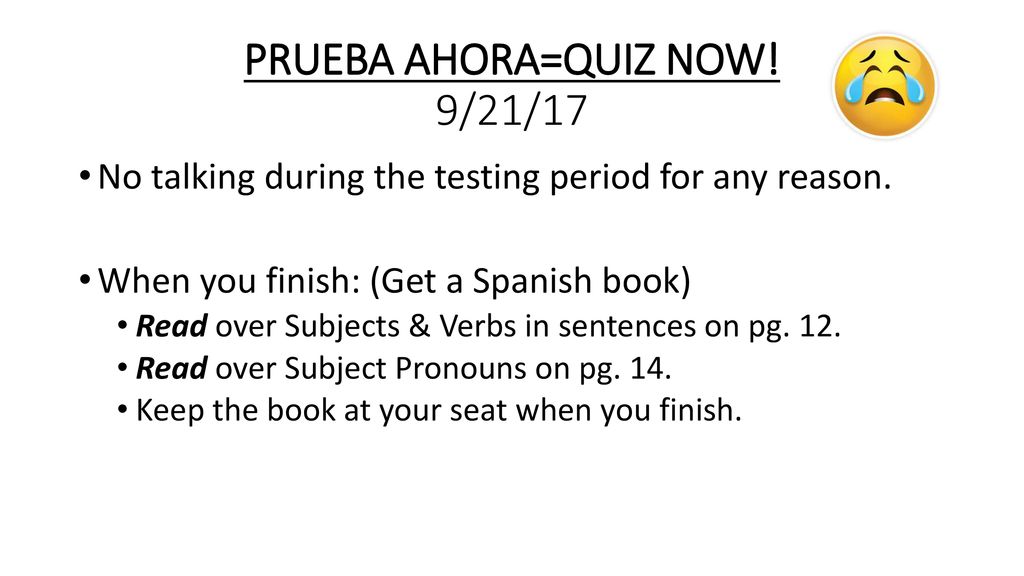 PRUEBA AHORA=QUIZ NOW!
9/21/17

• No talking during the testing period for any reason.

• When you finish: (Get a Spanish book)
• Read over Subjects & Verbs in sentences on pg. 12.
• Read over Subject Pronouns on pg. 14.
• Keep the book at your seat when you finish.